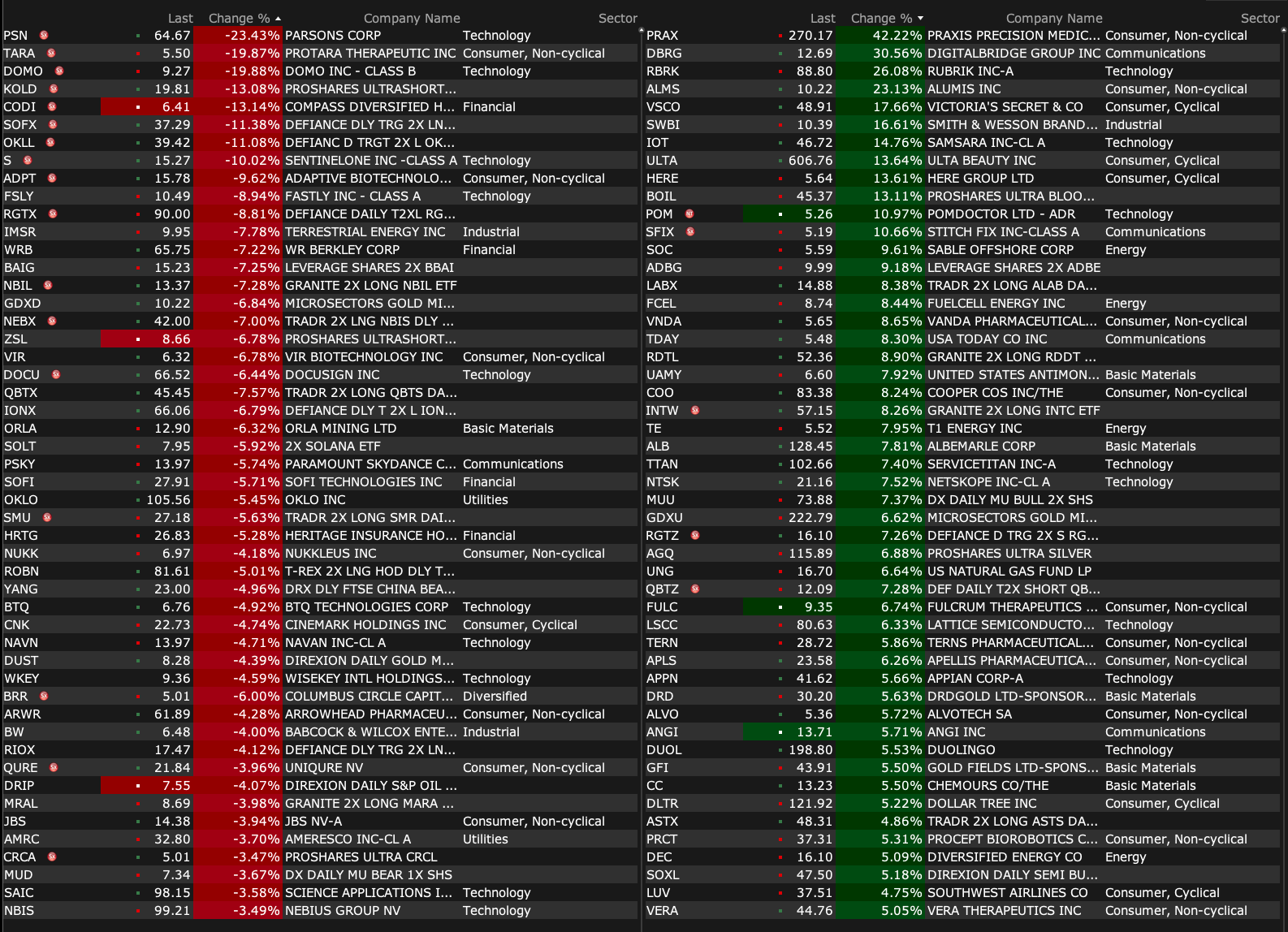 | | Last | Change % | Company Name | Sector |
|---|---|---|---|---|
| PSN | 64.67 | -23.43% | PARSONS CORP | Technology |
| TARA | 5.50 | -19.87% | PROTARA THERAPEUTIC INC | Consumer, Non-cyclical |
| DOMO | 9.27 | -19.88% | DOMO INC - CLASS B | Technology |
| KOLD | 19.81 | -13.08% | PROSHARES ULTRASHORT... | |
| CODI | 6.41 | -13.14% | COMPASS DIVERSIFIED H... | Financial |
| SOFX | 37.29 | -11.38% | DEFIANCE DLY TRG 2X LN... | |
| OKLL | 39.42 | -11.08% | DEFIANC D TRGT 2X L OK... | |
| S | 15.27 | -10.02% | SENTINELONE INC -CLASS A | Technology |
| ADPT | 15.78 | -9.62% | ADAPTIVE BIOTECHNOLO... | Consumer, Non-cyclical |
| FSLY | 10.49 | -8.94% | FASTLY INC - CLASS A | Technology |
| RGTX | 90.00 | -8.81% | DEFIANCE DAILY T2XL RG... | |
| IMSR | 9.95 | -7.78% | TERRESTRIAL ENERGY INC | Industrial |
| WRB | 65.75 | -7.22% | WR BERKLEY CORP | Financial |
| BAIG | 15.23 | -7.25% | LEVERAGE SHARES 2X BBAI | |
| NBIL | 13.37 | -7.28% | GRANITE 2X LONG NBIL ETF | |
| GDXD | 10.22 | -6.84% | MICROSECTORS GOLD MI... | |
| NEBX | 42.00 | -7.00% | TRADR 2X LNG NBIS DLY ... | |
| ZSL | 8.66 | -6.78% | PROSHARES ULTRASHORT... | |
| VIR | 6.32 | -6.78% | VIR BIOTECHNOLOGY INC | Consumer, Non-cyclical |
| DOCU | 66.52 | -6.44% | DOCUSIGN INC | Technology |
| QBTX | 45.45 | -7.57% | TRADR 2X LONG QBTS DA... | |
| IONX | 66.06 | -6.79% | DEFIANCE DLY T 2X L ION... | |
| ORLA | 12.90 | -6.32% | ORLA MINING LTD | Basic Materials |
| SOLT | 7.95 | -5.92% | 2X SOLANA ETF | |
| PSKY | 13.97 | -5.74% | PARAMOUNT SKYDANCE C... | Communications |
| SOFI | 27.91 | -5.71% | SOFI TECHNOLOGIES INC | Financial |
| OKLO | 105.56 | -5.45% | OKLO INC | Utilities |
| SMU | 27.18 | -5.63% | TRADR 2X LONG SMR DAI... | |
| HRTG | 26.83 | -5.28% | HERITAGE INSURANCE HO... | Financial |
| NUKK | 6.97 | -4.18% | NUKKLEUS INC | Consumer, Non-cyclical |
| ROBN | 81.61 | -5.01% | T-REX 2X LNG HOD DLY T... | |
| YANG | 23.00 | -4.96% | DRX DLY FTSE CHINA BEA... | |
| BTQ | 6.76 | -4.92% | BTQ TECHNOLOGIES CORP | Technology |
| CNK | 22.73 | -4.74% | CINEMARK HOLDINGS INC | Consumer, Cyclical |
| NAVN | 13.97 | -4.71% | NAVAN INC-CL A | Technology |
| DUST | 8.28 | -4.39% | DIREXION DAILY GOLD M... | |
| WKEY | 9.36 | -4.59% | WISEKEY INTL HOLDINGS... | Technology |
| BRR | 5.01 | -6.00% | COLUMBUS CIRCLE CAPIT... | Diversified |
| ARWR | 61.89 | -4.28% | ARROWHEAD PHARMACEU... | Consumer, Non-cyclical |
| BW | 6.48 | -4.00% | BABCOCK & WILCOX ENTE... | Industrial |
| RIOX | 17.47 | -4.12% | DEFIANCE DLY TRG 2X LN... | |
| QURE | 21.84 | -3.96% | UNIQURE NV | Consumer, Non-cyclical |
| DRIP | 7.55 | -4.07% | DIREXION DAILY S&P OIL ... | |
| MRAL | 8.69 | -3.98% | GRANITE 2X LONG MARA ... | |
| JBS | 14.38 | -3.94% | JBS NV-A | Consumer, Non-cyclical |
| AMRC | 32.80 | -3.70% | AMERESCO INC-CL A | Utilities |
| CRCA | 5.01 | -3.47% | PROSHARES ULTRA CRCL | |
| MUD | 7.34 | -3.67% | DX DAILY MU BEAR 1X SHS | |
| SAIC | 98.15 | -3.58% | SCIENCE APPLICATIONS I... | Technology |
| NBIS | 99.21 | -3.49% | NEBIUS GROUP NV | Technology |

| | Last | Change % | Company Name | Sector |
|---|---|---|---|---|
| PRAX | 270.17 | 42.22% | PRAXIS PRECISION MEDIC... | Consumer, Non-cyclical |
| DBRG | 12.69 | 30.56% | DIGITALBRIDGE GROUP INC | Communications |
| RBRK | 88.80 | 26.08% | RUBRIK INC-A | Technology |
| ALMS | 10.22 | 23.13% | ALUMIS INC | Consumer, Non-cyclical |
| VSCO | 48.91 | 17.66% | VICTORIA'S SECRET & CO | Consumer, Cyclical |
| SWBI | 10.39 | 16.61% | SMITH & WESSON BRAND... | Industrial |
| IOT | 46.72 | 14.76% | SAMSARA INC-CL A | Technology |
| ULTA | 606.76 | 13.64% | ULTA BEAUTY INC | Consumer, Cyclical |
| HERE | 5.64 | 13.61% | HERE GROUP LTD | Consumer, Cyclical |
| BOIL | 45.37 | 13.11% | PROSHARES ULTRA BLOO... | |
| POM | 5.26 | 10.97% | POMDOCTOR LTD - ADR | Technology |
| SFIX | 5.19 | 10.66% | STITCH FIX INC-CLASS A | Communications |
| SOC | 5.59 | 9.61% | SABLE OFFSHORE CORP | Energy |
| ADBG | 9.99 | 9.18% | LEVERAGE SHARES 2X ADBE | |
| LABX | 14.88 | 8.38% | TRADR 2X LONG ALAB DA... | |
| FCEL | 8.74 | 8.44% | FUELCELL ENERGY INC | Energy |
| VNDA | 5.65 | 8.65% | VANDA PHARMACEUTICAL... | Consumer, Non-cyclical |
| TDAY | 5.48 | 8.30% | USA TODAY CO INC | Communications |
| RDTL | 52.36 | 8.90% | GRANITE 2X LONG RDDT ... | |
| UAMY | 6.60 | 7.92% | UNITED STATES ANTIMON... | Basic Materials |
| COO | 83.38 | 8.24% | COOPER COS INC/THE | Consumer, Non-cyclical |
| INTW | 57.15 | 8.26% | GRANITE 2X LONG INTC ETF | |
| TE | 5.52 | 7.95% | T1 ENERGY INC | Energy |
| ALB | 128.45 | 7.81% | ALBEMARLE CORP | Basic Materials |
| TTAN | 102.66 | 7.40% | SERVICETITAN INC-A | Technology |
| NTSK | 21.16 | 7.52% | NETSKOPE INC-CL A | Technology |
| MUU | 73.88 | 7.37% | DX DAILY MU BULL 2X SHS | |
| GDXU | 222.79 | 6.62% | MICROSECTORS GOLD MI... | |
| RGTZ | 16.10 | 7.26% | DEFIANCE D TRG 2X S RG... | |
| AGQ | 115.89 | 6.88% | PROSHARES ULTRA SILVER | |
| UNG | 16.70 | 6.64% | US NATURAL GAS FUND LP | |
| QBTZ | 12.09 | 7.28% | DEF DAILY T2X SHORT QB... | |
| FULC | 9.35 | 6.74% | FULCRUM THERAPEUTICS ... | Consumer, Non-cyclical |
| LSCC | 80.63 | 6.33% | LATTICE SEMICONDUCTO... | Technology |
| TERN | 28.72 | 5.86% | TERNS PHARMACEUTICAL... | Consumer, Non-cyclical |
| APLS | 23.58 | 6.26% | APELLIS PHARMACEUTICA... | Consumer, Non-cyclical |
| APPN | 41.62 | 5.66% | APPIAN CORP-A | Technology |
| DRD | 30.20 | 5.63% | DRDGOLD LTD-SPONSOR... | Basic Materials |
| ALVO | 5.36 | 5.72% | ALVOTECH SA | Consumer, Non-cyclical |
| ANGI | 13.71 | 5.71% | ANGI INC | Communications |
| DUOL | 198.80 | 5.53% | DUOLINGO | Technology |
| GFI | 43.91 | 5.50% | GOLD FIELDS LTD-SPONS... | Basic Materials |
| CC | 13.23 | 5.50% | CHEMOURS CO/THE | Basic Materials |
| DLTR | 121.92 | 5.22% | DOLLAR TREE INC | Consumer, Cyclical |
| ASTX | 48.31 | 4.86% | TRADR 2X LONG ASTS DA... | |
| PRCT | 37.31 | 5.31% | PROCEPT BIOROBOTICS C... | Consumer, Non-cyclical |
| DEC | 16.10 | 5.09% | DIVERSIFIED ENERGY CO | Energy |
| SOXL | 47.50 | 5.18% | DIREXION DAILY SEMI BU... | |
| LUV | 37.51 | 4.75% | SOUTHWEST AIRLINES CO | Consumer, Cyclical |
| VERA | 44.76 | 5.05% | VERA THERAPEUTICS INC | Consumer, Non-cyclical |